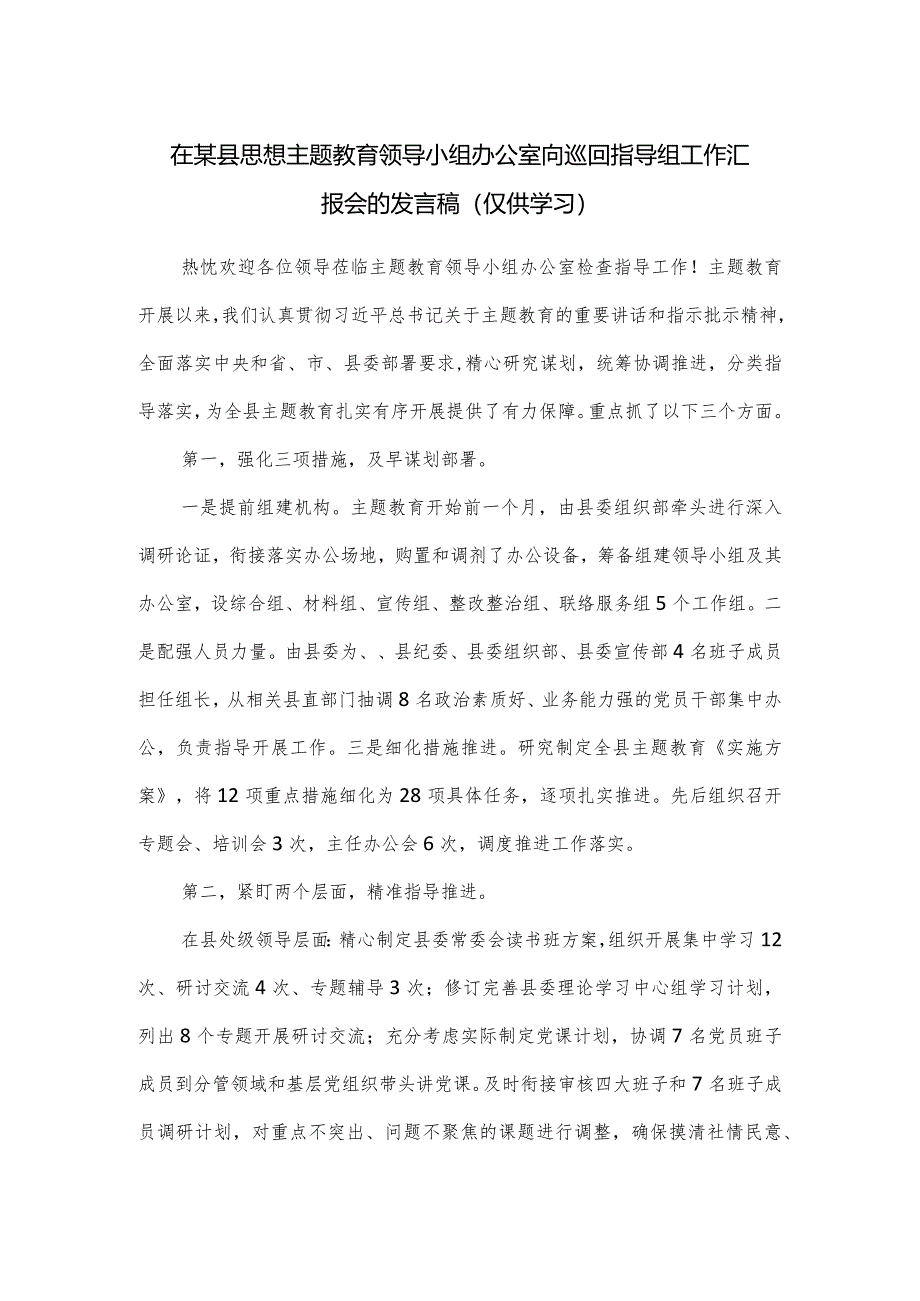 在某县思想主题教育领导小组办公室向巡回指导组工作汇报会的发言稿（仅供学习）

热忱欢迎各位领导莅临主题教育领导小组办公室检查指导工作！主题教育开展以来，我们认真贯彻习近平总书记关于主题教育的重要讲话和指示批示精神，全面落实中央和省、市、县委部署要求，精心研究谋划，统筹协调推进，分类指导落实，为全县主题教育扎实有序开展提供了有力保障。重点抓了以下三个方面。

第一，强化三项措施，及早谋划部署。

一是提前组建机构。主题教育开始前一个月，由县委组织部牵头进行深入调研论证，衔接落实办公场地，购置和调剂了办公设备，筹备组建领导小组及其办公室，设综合组、材料组、宣传组、整改整治组、联络服务组5个工作组。二是配强人员力量。由县委为、、县纪委、县委组织部、县委宣传部4名班子成员担任组长，从相关县直部门抽调8名政治素质好、业务能力强的党员干部集中办公，负责指导开展工作。三是细化措施推进。研究制定全县主题教育《实施方案》，将12项重点措施细化为28项具体任务，逐项扎实推进。先后组织召开专题会、培训会3次，主任办公会6次，调度推进工作落实。

第二，紧盯两个层面，精准指导推进。

在县处级领导层面：精心制定县委常委会读书班方案，组织开展集中学习12次、研讨交流4次、专题辅导3次；修订完善县委理论学习中心组学习计划，列出8个专题开展研讨交流；充分考虑实际制定党课计划，协调7名党员班子成员到分管领域和基层党组织带头讲党课。及时衔接审核四大班子和7名班子成员调研计划，对重点不突出、问题不聚焦的课题进行调整，确保摸清社情民意、